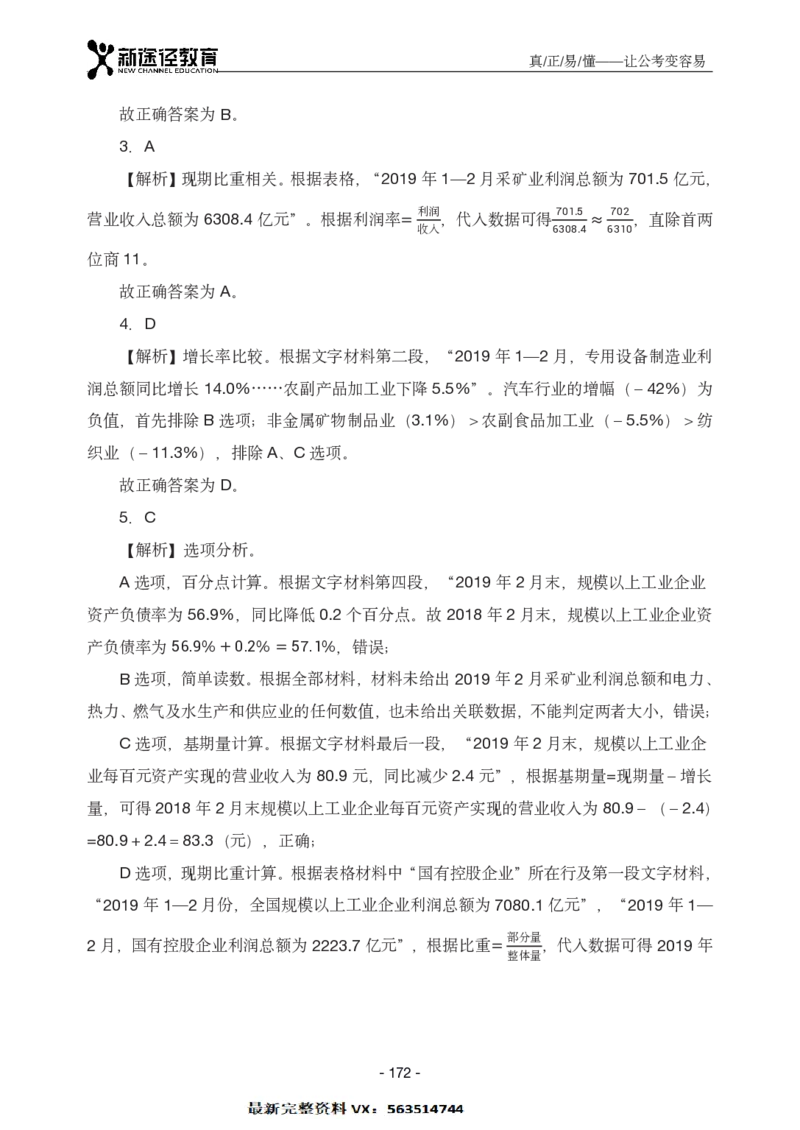 新途径教育
NEW CHANNEL EDUCATION

真/正/易/懂——让公考变容易

故正确答案为 B。

3. A

【解析】现期比重相关。根据表格，“2019 年 1—2 月采矿业利润总额为 701.5 亿元，营业收入总额为 6308.4 亿元”。根据利润率=$\frac{利润}{收入}$，代入数据可得$\frac{701.5}{6308.4}\approx\frac{702}{6310}$，直除首两位商 11。

故正确答案为 A。

4. D

【解析】增长率比较。根据文字材料第二段，“2019 年 1—2 月，专用设备制造业利润总额同比增长 14.0%……农副产品加工业下降 5.5%”。汽车行业的增幅（－42%）为负值，首先排除 B 选项；非金属矿物制品业（3.1%）＞农副食品加工业（－5.5%）＞纺织业（－11.3%），排除 A、C 选项。

故正确答案为 D。

5. C

【解析】选项分析。

A 选项，百分点计算。根据文字材料第四段，“2019 年 2 月末，规模以上工业企业资产负债率为 56.9%，同比降低 0.2 个百分点。故 2018 年 2 月末，规模以上工业企业资产负债率为 56.9%＋0.2%＝57.1%，错误；

B 选项，简单读数。根据全部材料，材料未给出 2019 年 2 月采矿业利润总额和电力、热力、燃气及水生产和供应业的任何数值，也未给出关联数据，不能判定两者大小，错误；

C 选项，基期量计算。根据文字材料最后一段，“2019 年 2 月末，规模以上工业企业每百元资产实现的营业收入为 80.9 元，同比减少 2.4 元”，根据基期量=现期量－增长量，可得 2018 年 2 月末规模以上工业企业每百元资产实现的营业收入为 80.9－（－2.4）=80.9＋2.4＝83.3（元），正确；

D 选项，现期比重计算。根据表格材料中“国有控股企业”所在行及第一段文字材料，“2019 年 1—2 月份，全国规模以上工业企业利润总额为 7080.1 亿元”，“2019 年 1—2 月，国有控股企业利润总额为 2223.7 亿元”，根据比重=$\frac{部分量}{整体量}$，代入数据可得 2019 年

- 172 -

最新完整资料 VX：563514744